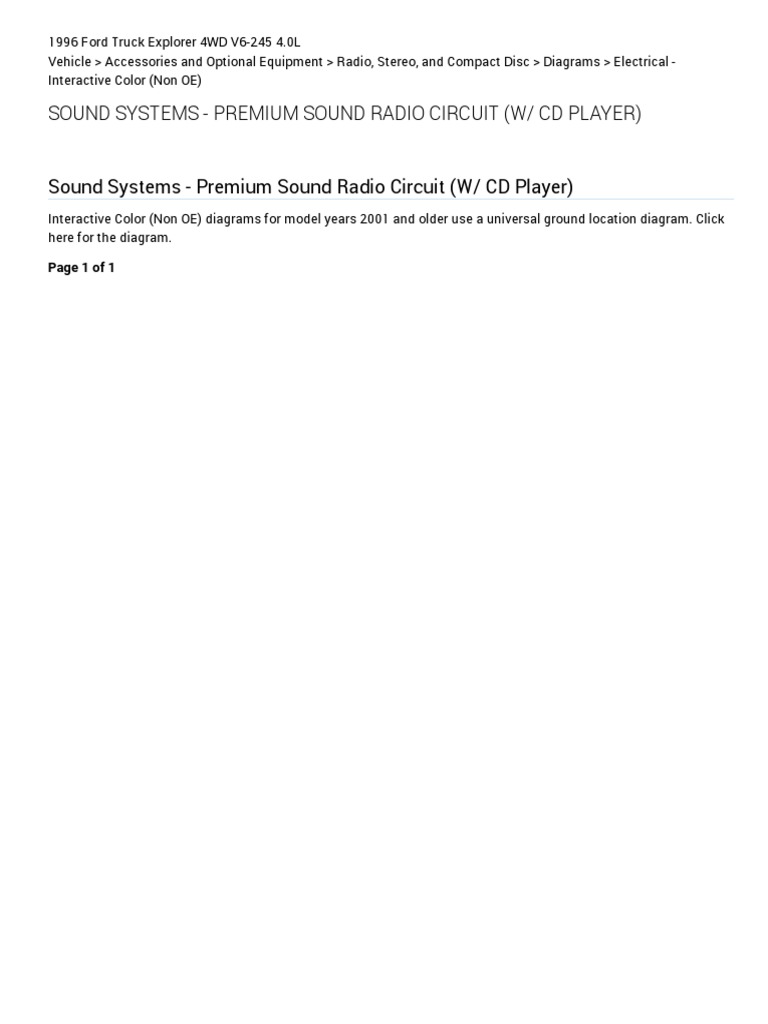 1996 Ford Truck Explorer 4WD V6-245 4.0L
Vehicle > Accessories and Optional Equipment > Radio, Stereo, and Compact Disc > Diagrams > Electrical - Interactive Color (Non OE)

SOUND SYSTEMS - PREMIUM SOUND RADIO CIRCUIT (W/ CD PLAYER)

Sound Systems - Premium Sound Radio Circuit (W/ CD Player)

Interactive Color (Non OE) diagrams for model years 2001 and older use a universal ground location diagram. Click here for the diagram.

Page 1 of 1